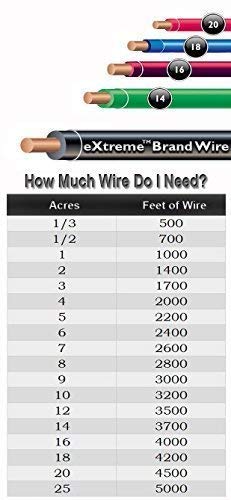 20

18

16

14

eXtreme™ Brand Wire

How Much Wire Do I Need?

| Acres | Feet of Wire |
|---|---|
| 1/3 | 500 |
| 1/2 | 700 |
| 1 | 1000 |
| 2 | 1400 |
| 3 | 1700 |
| 4 | 2000 |
| 5 | 2200 |
| 6 | 2400 |
| 7 | 2600 |
| 8 | 2800 |
| 9 | 3000 |
| 10 | 3200 |
| 12 | 3500 |
| 14 | 3700 |
| 16 | 4000 |
| 18 | 4200 |
| 20 | 4500 |
| 25 | 5000 |